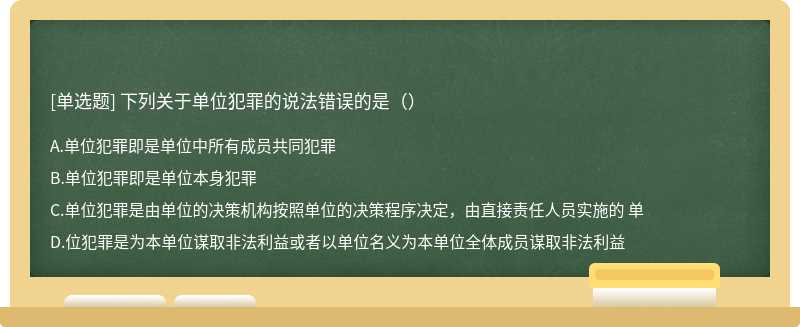 [单选题] 下列关于单位犯罪的说法错误的是（）

A.单位犯罪即是单位中所有成员共同犯罪

B.单位犯罪即是单位本身犯罪

C.单位犯罪是由单位的决策机构按照单位的决策程序决定，由直接责任人员实施的 单

D.位犯罪是为本单位谋取非法利益或者以单位名义为本单位全体成员谋取非法利益